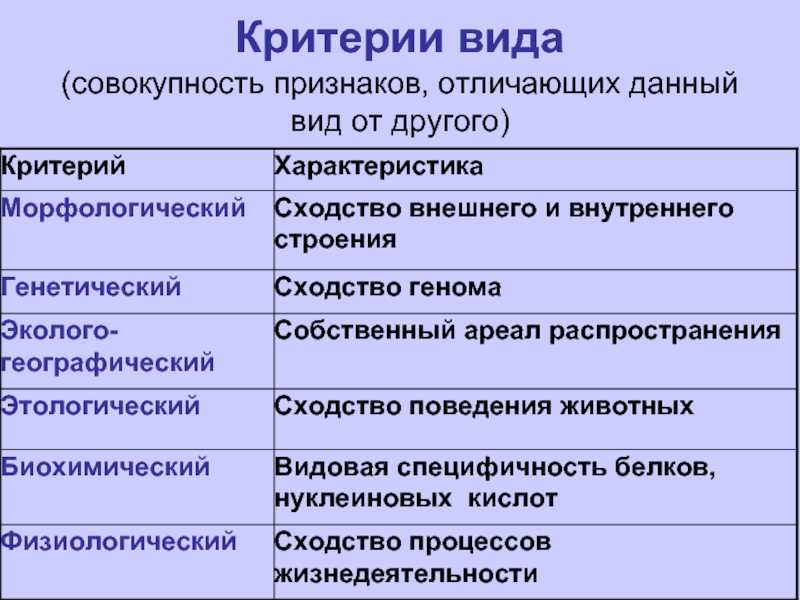 Критерии вида
(совокупность признаков, отличающих данный вид от другого)

| Критерий | Характеристика |
|---|---|
| Морфологический | Сходство внешнего и внутреннего строения |
| Генетический | Сходство генома |
| Эколого-географический | Собственный ареал распространения |
| Этологический | Сходство поведения животных |
| Биохимический | Видовая специфичность белков, нуклеиновых кислот |
| Физиологический | Сходство процессов жизнедеятельности |